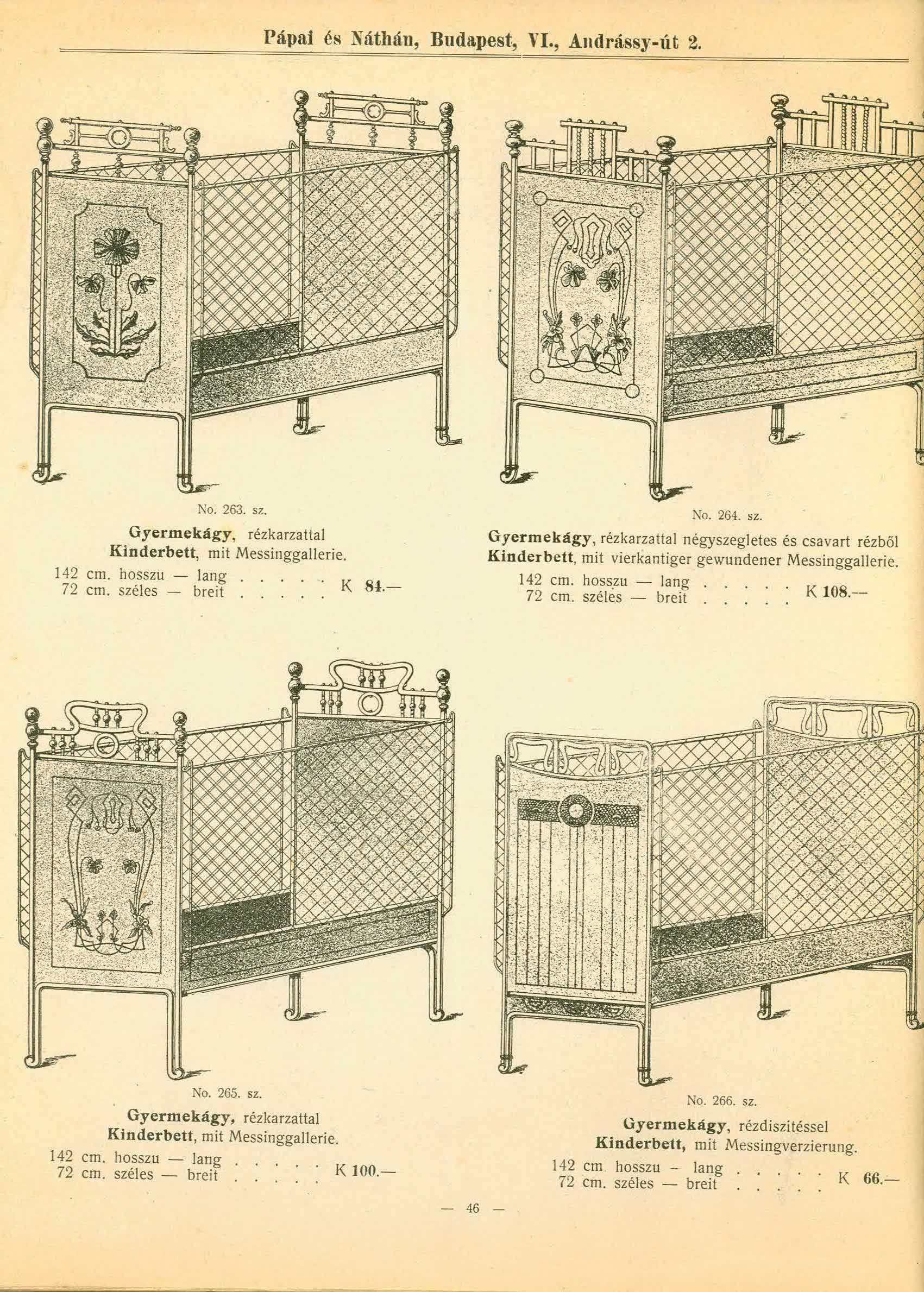 Pápai és Náthán, Budapest, VI., Andrássy-út 2.

No. 263. sz.

Gyermekágy, rézkarzattal
Kinderbett, mit Messinggallerie.

142 cm. hosszu — lang . . . . .
72 cm. széles — breit . . . . . K 84.—

No. 264. sz.

Gyermekágy, rézkarzattal négyszegletes és csavart rézből
Kinderbett, mit vierkantiger gewundener Messinggallerie.

142 cm. hosszu — lang . . . . .
72 cm. széles — breit . . . . . K 108.—

No. 265. sz.

Gyermekágy, rézkarzattal
Kinderbett, mit Messinggallerie.

142 cm. hosszu — lang . . . . .
72 cm. széles — breit . . . . . K 100.—

No. 266. sz.

Gyermekágy, rézdiszitéssel
Kinderbett, mit Messingverzierung.

142 cm. hosszu – lang . . . . .
72 cm. széles — breit . . . . . K 66.—

— 46 —